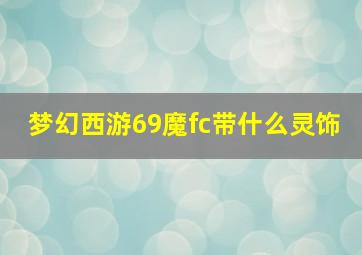 梦幻西游69魔fc带什么灵饰